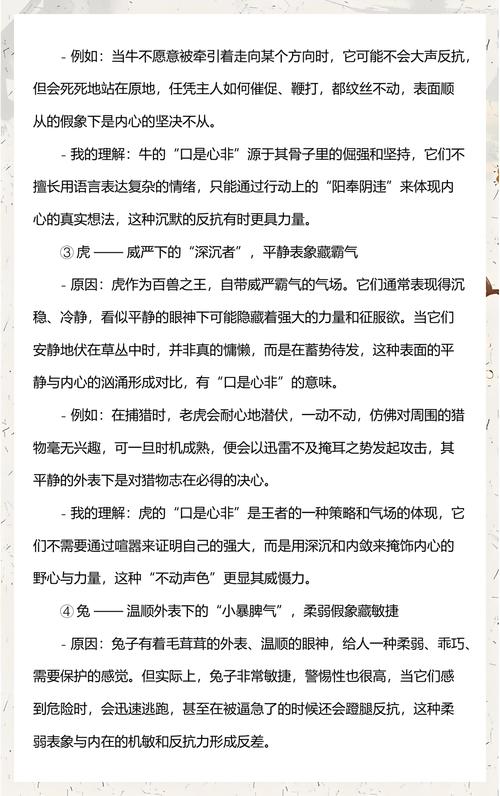 - 例如：当牛不愿意被牵引着走向某个方向时，它可能不会大声反抗，但会死死地站在原地，任凭主人如何催促、鞭打，都纹丝不动，表面顺从的假象下是内心的坚决不从。

- 我的理解：牛的“口是心非”源于其骨子里的倔强和坚持，它们不擅长用语言表达复杂的情绪，只能通过行动上的“阳奉阴违”来体现内心的真实想法，这种沉默的反抗有时更具力量。

③ 虎 —— 威严下的“深沉者”，平静表象藏霸气

- 原因：虎作为百兽之王，自带威严霸气的气场。它们通常表现得沉稳、冷静，看似平静的眼神下可能隐藏着强大的力量和征服欲。当它们安静地伏在草丛中时，并非真的慵懒，而是在蓄势待发，这种表面的平静与内心的汹涌形成对比，有“口是心非”的意味。

- 例如：在捕猎时，老虎会耐心地潜伏，一动不动，仿佛对周围的猎物毫无兴趣，可一旦时机成熟，便会以迅雷不及掩耳之势发起攻击，其平静的外表下是对猎物志在必得的决心。

- 我的理解：虎的“口是心非”是王者的一种策略和气场的体现，它们不需要通过喧嚣来证明自己的强大，而是用深沉和内敛来掩饰内心的野心与力量，这种“不动声色”更显其威慑力。

④ 兔 —— 温顺外表下的“小暴脾气”，柔弱假象藏敏捷

- 原因：兔子有着毛茸茸的外表、温顺的眼神，给人一种柔弱、乖巧、需要保护的感觉。但实际上，兔子非常敏捷，警惕性也很高，当它们感到危险时，会迅速逃跑，甚至在被逼急了的时候还会蹬腿反抗，这种柔弱表象与内在的机敏和反抗力形成反差。